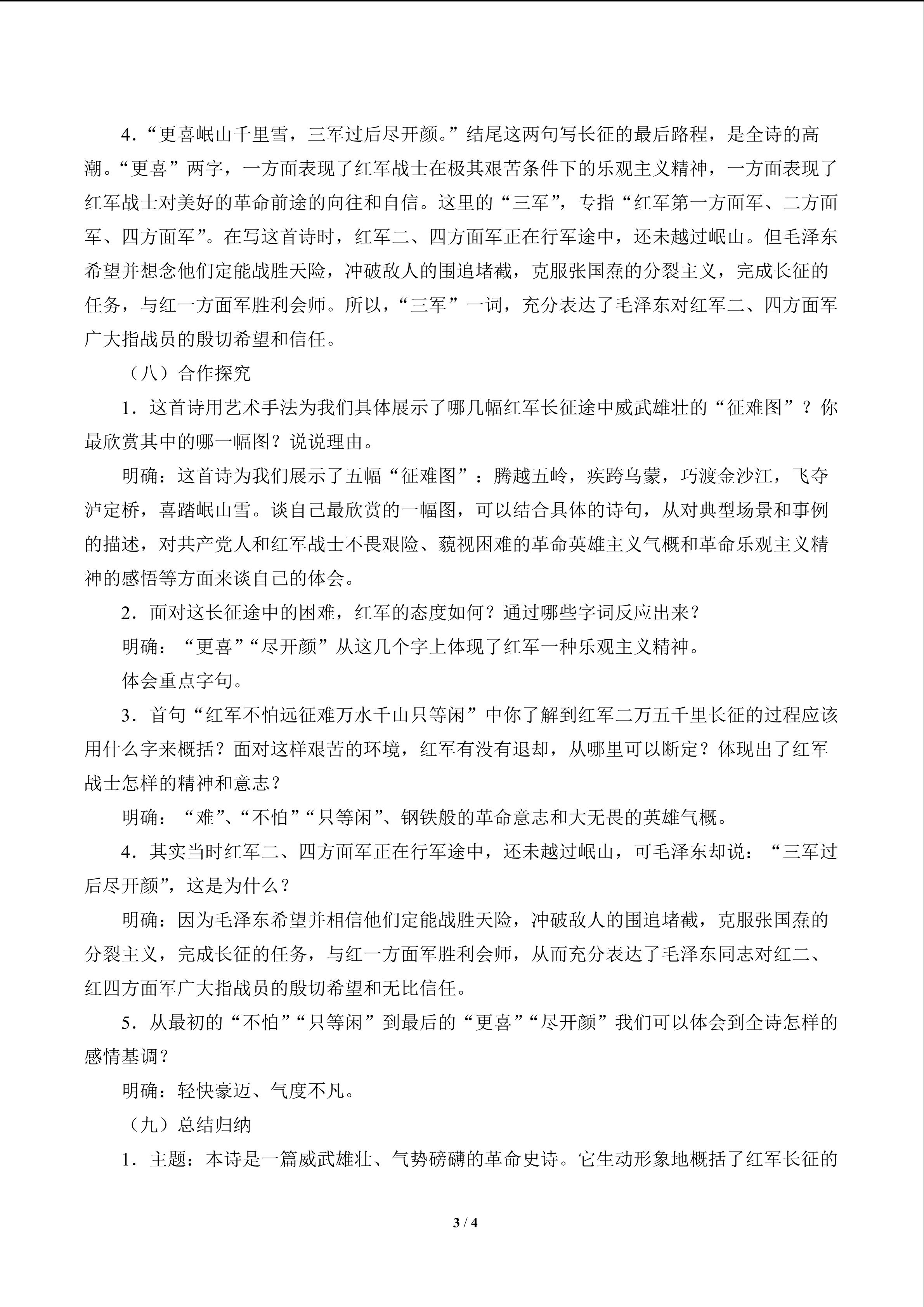 4.“更喜岷山千里雪，三军过后尽开颜。”结尾这两句写长征的最后路程，是全诗的高潮。“更喜”两字，一方面表现了红军战士在极其艰苦条件下的乐观主义精神，一方面表现了红军战士对美好的革命前途的向往和自信。这里的“三军”，专指“红军第一方面军、二方面军、四方面军”。在写这首诗时，红军二、四方面军正在行军途中，还未越过岷山。但毛泽东希望并想念他们定能战胜天险，冲破敌人的围追堵截，克服张国焘的分裂主义，完成长征的任务，与红一方面军胜利会师。所以，“三军”一词，充分表达了毛泽东对红军二、四方面军广大指战员的殷切希望和信任。

（八）合作探究

1.这首诗用艺术手法为我们具体展示了哪几幅红军长征途中威武雄壮的“征难图”？你最欣赏其中的哪一幅图？说说理由。

明确：这首诗为我们展示了五幅“征难图”：腾越五岭，疾跨乌蒙，巧渡金沙江，飞夺泸定桥，喜踏岷山雪。谈自己最欣赏的一幅图，可以结合具体的诗句，从对典型场景和事例的描述，对共产党人和红军战士不畏艰险、藐视困难的革命英雄主义气概和革命乐观主义精神的感悟等方面来谈自己的体会。

2.面对这长征途中的困难，红军的态度如何？通过哪些字词反应出来？

明确：“更喜”“尽开颜”从这几个字上体现了红军一种乐观主义精神。

体会重点字句。

3.首句“红军不怕远征难万水千山只等闲”中你了解到红军二万五千里长征的过程应该用什么字来概括？面对这样艰苦的环境，红军有没有退却，从哪里可以断定？体现出了红军战士怎样的精神和意志？

明确：“难”、“不怕”“只等闲”、钢铁般的革命意志和大无畏的英雄气概。

4.其实当时红军二、四方面军正在行军途中，还未越过岷山，可毛泽东却说：“三军过后尽开颜”，这是为什么？

明确：因为毛泽东希望并相信他们定能战胜天险，冲破敌人的围追堵截，克服张国焘的分裂主义，完成长征的任务，与红一方面军胜利会师，从而充分表达了毛泽东同志对红二、红四方面军广大指战员的殷切希望和无比信任。

5.从最初的“不怕”“只等闲”到最后的“更喜”“尽开颜”我们可以体会到全诗怎样的感情基调？

明确：轻快豪迈、气度不凡。

（九）总结归纳

1.主题：本诗是一篇威武雄壮、气势磅礴的革命史诗。它生动形象地概括了红军长征的

3 / 4